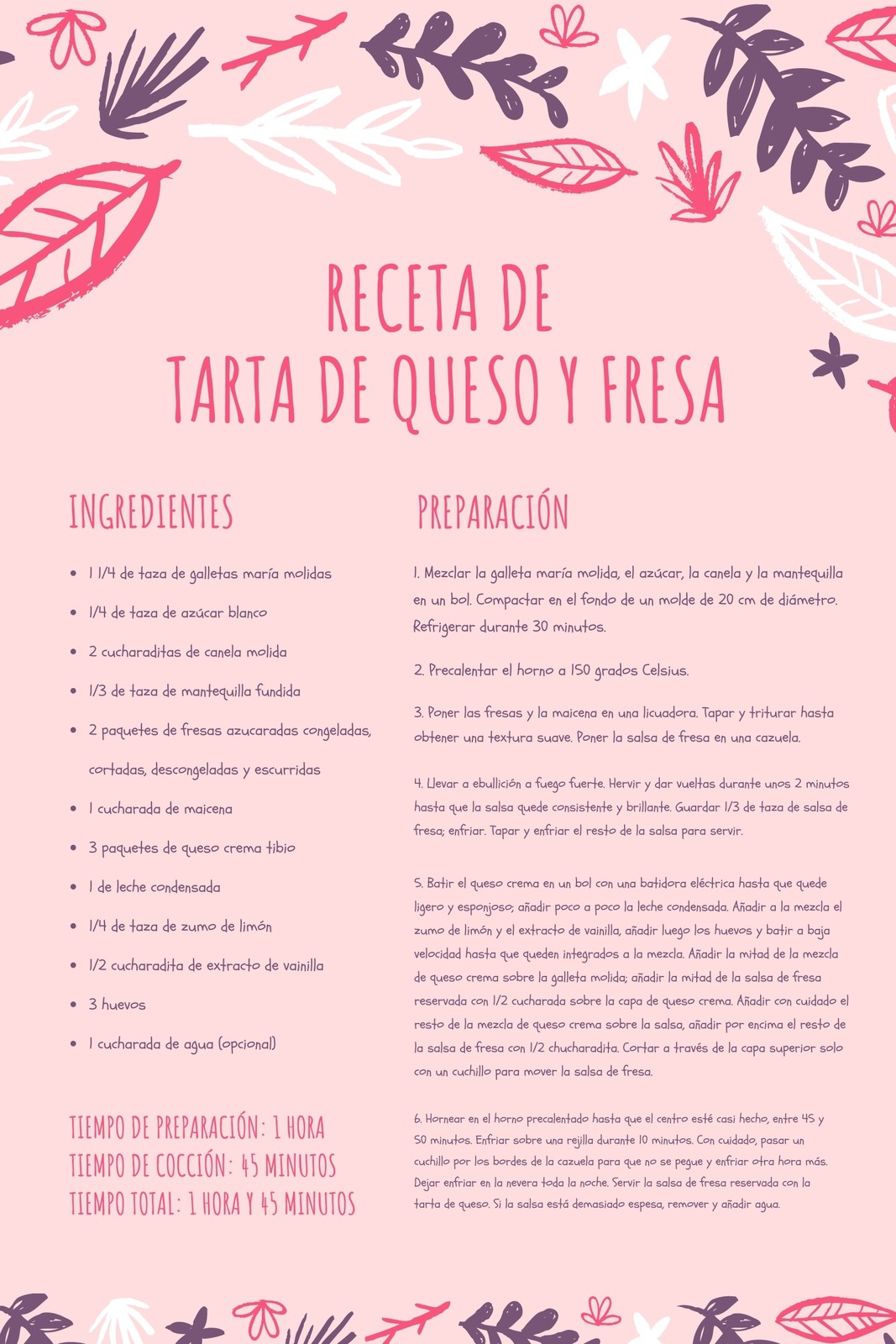 RECETA DE
TARTA DE QUESO Y FRESA

INGREDIENTES

- 1 1/4 de taza de galletas maría molidas
- 1/4 de taza de azúcar blanco
- 2 cucharaditas de canela molida
- 1/3 de taza de mantequilla fundida
- 2 paquetes de fresas azucaradas congeladas, cortadas, descongeladas y escurridas
- 1 cucharada de maicena
- 3 paquetes de queso crema tibio
- 1 de leche condensada
- 1/4 de taza de zumo de limón
- 1/2 cucharadita de extracto de vainilla
- 3 huevos
- 1 cucharada de agua (opcional)

TIEMPO DE PREPARACIÓN: 1 HORA
TIEMPO DE COCCIÓN: 45 MINUTOS
TIEMPO TOTAL: 1 HORA Y 45 MINUTOS

PREPARACIÓN

1. Mezclar la galleta maría molida, el azúcar, la canela y la mantequilla en un bol. Compactar en el fondo de un molde de 20 cm de diámetro. Refrigerar durante 30 minutos.

2. Precalentar el horno a 150 grados Celsius.

3. Poner las fresas y la maicena en una licuadora. Tapar y triturar hasta obtener una textura suave. Poner la salsa de fresa en una cazuela.

4. Llevar a ebullición a fuego fuerte. Hervir y dar vueltas durante unos 2 minutos hasta que la salsa quede consistente y brillante. Guardar 1/3 de taza de salsa de fresa; enfriar. Tapar y enfriar el resto de la salsa para servir.

5. Batir el queso crema en un bol con una batidora eléctrica hasta que quede ligero y esponjoso; añadir poco a poco la leche condensada. Añadir a la mezcla el zumo de limón y el extracto de vainilla, añadir luego los huevos y batir a baja velocidad hasta que queden integrados a la mezcla. Añadir la mitad de la mezcla de queso crema sobre la galleta molida; añadir la mitad de la salsa de fresa reservada con 1/2 cucharada sobre la capa de queso crema. Añadir con cuidado el resto de la mezcla de queso crema sobre la salsa, añadir por encima el resto de la salsa de fresa con 1/2 chucharadita. Cortar a través de la capa superior solo con un cuchillo para mover la salsa de fresa.

6. Hornear en el horno precalentado hasta que el centro esté casi hecho, entre 45 y 50 minutos. Enfriar sobre una rejilla durante 10 minutos. Con cuidado, pasar un cuchillo por los bordes de la cazuela para que no se pegue y enfriar otra hora más. Dejar enfriar en la nevera toda la noche. Servir la salsa de fresa reservada con la tarta de queso. Si la salsa está demasiado espesa, remover y añadir agua.